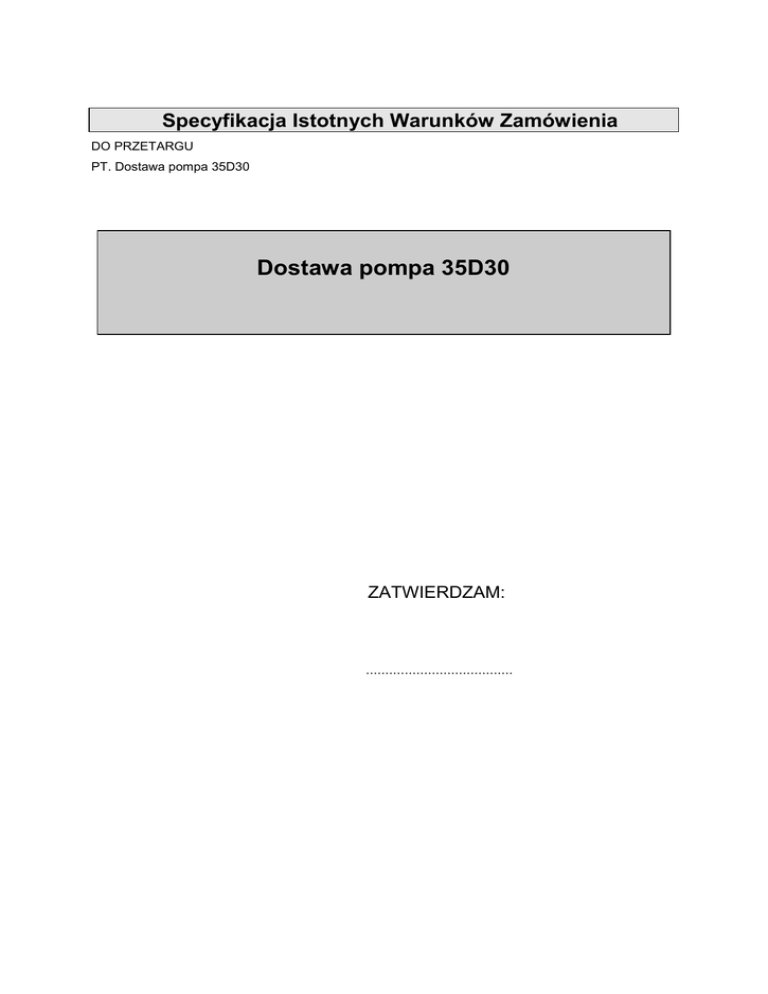 Specyfikacja Istotnych Warunków Zamówienia

DO PRZETARGU

PT. Dostawa pompa 35D30

Dostawa pompa 35D30

ZATWIERDZAM:

......................................